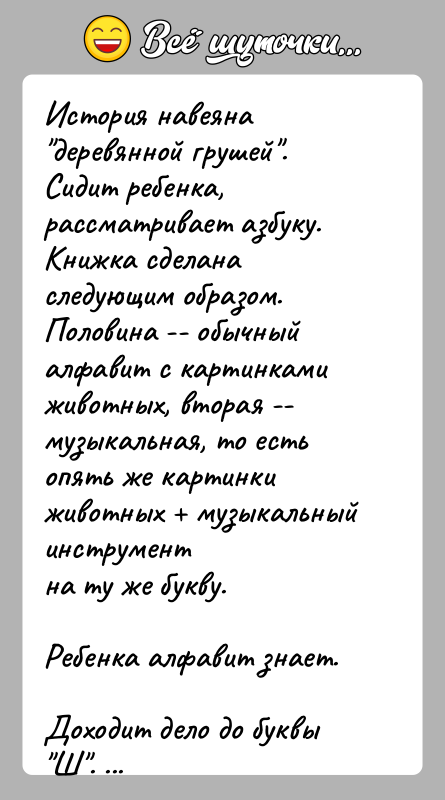 Всё шуточки...

История навеяна "деревянной грушей". Сидит ребенка, рассматривает азбуку. Книжка сделана следующим образом. Половина -- обычный алфавит с картинками животных, вторая -- музыкальная, то есть опять же картинки животных + музыкальный инструмент на ту же букву.

Ребенка алфавит знает.

Доходит дело до буквы "Ш". ...